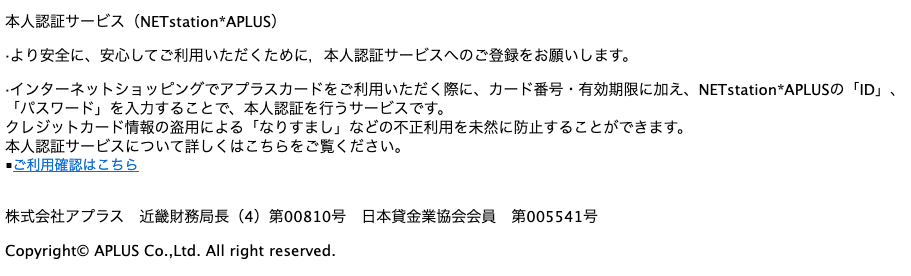 本人認証サービス（NETstation*APLUS）

·より安全に、安心してご利用いただくために，本人認証サービスへのご登録をお願いします。

·インターネットショッピングでアプラスカードをご利用いただく際に、カード番号・有効期限に加え、NETstation*APLUSの「ID」、「パスワード」を入力することで、本人認証を行うサービスです。
クレジットカード情報の盗用による「なりすまし」などの不正利用を未然に防止することができます。
本人認証サービスについて詳しくはこちらをご覧ください。
▪ご利用確認はこちら

株式会社アプラス　近畿財務局長（4）第00810号　日本貸金業協会会員　第005541号

Copyright© APLUS Co.,Ltd. All right reserved.